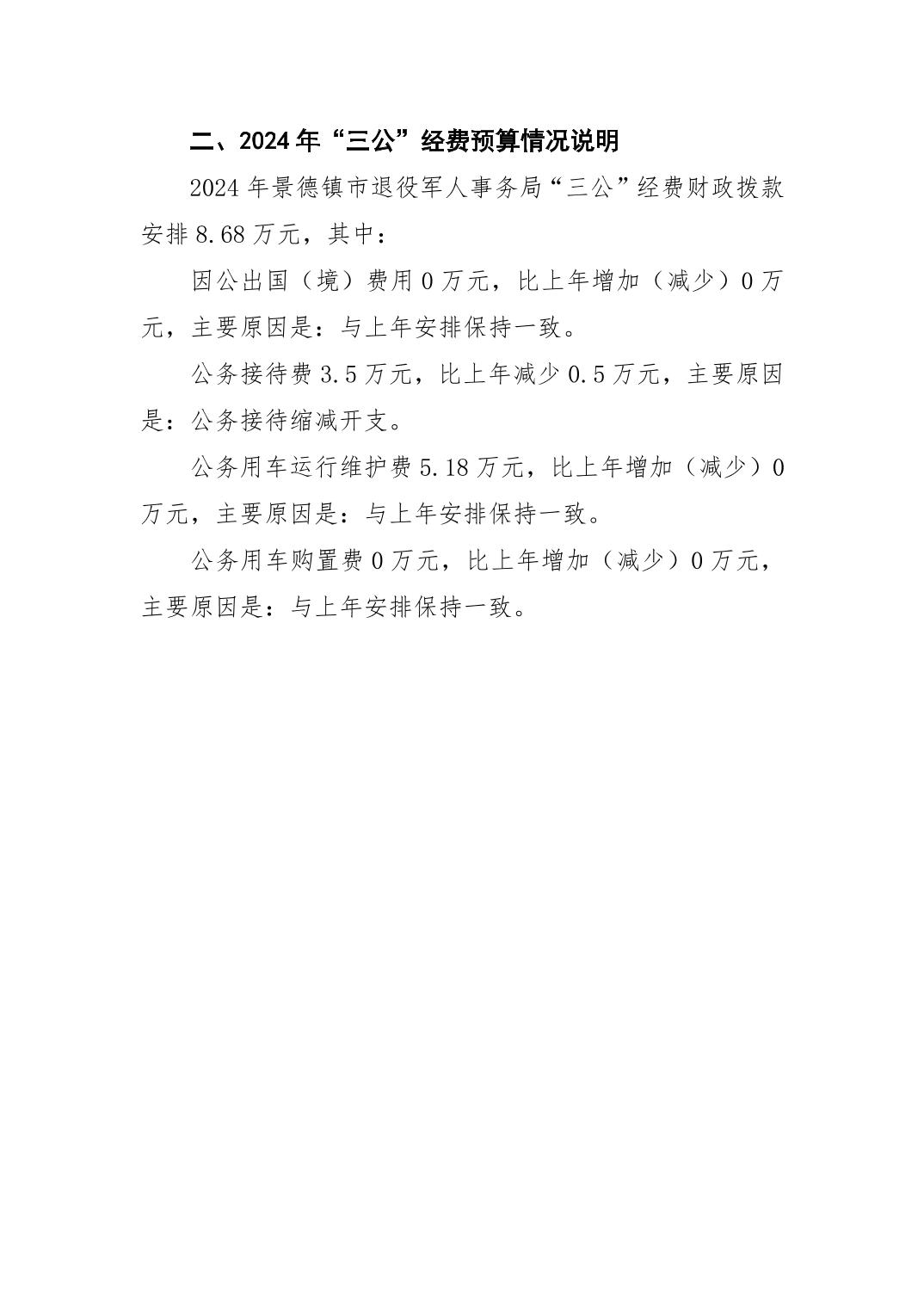 二、2024年“三公”经费预算情况说明

2024年景德镇市退役军人事务局“三公”经费财政拨款安排8.68万元，其中：

因公出国（境）费用0万元，比上年增加（减少）0万元，主要原因是：与上年安排保持一致。

公务接待费3.5万元，比上年减少0.5万元，主要原因是：公务接待缩减开支。

公务用车运行维护费5.18万元，比上年增加（减少）0万元，主要原因是：与上年安排保持一致。

公务用车购置费0万元，比上年增加（减少）0万元，主要原因是：与上年安排保持一致。